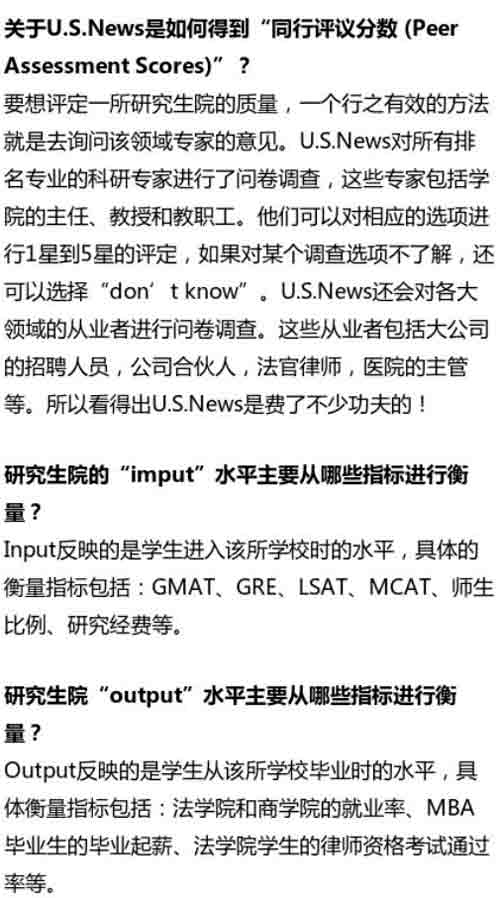 关于U.S.News是如何得到“同行评议分数 (Peer Assessment Scores)”？

要想评定一所研究生院的质量，一个行之有效的方法就是去询问该领域专家的意见。U.S.News对所有排名专业的科研专家进行了问卷调查，这些专家包括学院的主任、教授和教职工。他们可以对相应的选项进行1星到5星的评定，如果对某个调查选项不了解，还可以选择“don’t know”。U.S.News还会对各大领域的从业者进行问卷调查。这些从业者包括大公司的招聘人员，公司合伙人，法官律师，医院的主管等。所以看得出U.S.News是费了不少功夫的！

研究生院的“imput”水平主要从哪些指标进行衡量？

Input反映的是学生进入该所学校时的水平，具体的衡量指标包括：GMAT、GRE、LSAT、MCAT、师生比例、研究经费等。

研究生院“output”水平主要从哪些指标进行衡量？

Output反映的是学生从该所学校毕业时的水平，具体衡量指标包括：法学院和商学院的就业率、MBA毕业生的毕业起薪、法学院学生的律师资格考试通过率等。